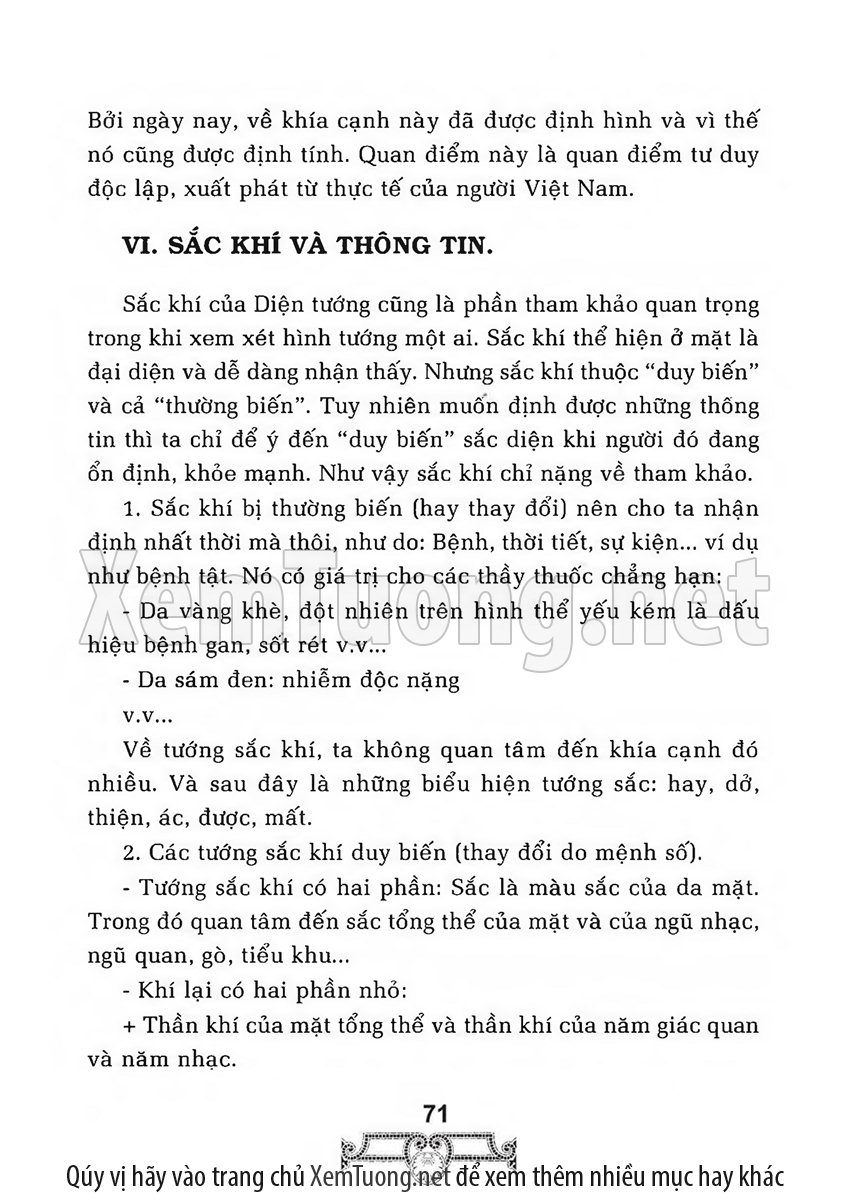 Bởi ngày nay, về khía cạnh này đã được định hình và vì thế nó cũng được định tính. Quan điểm này là quan điểm tư duy độc lập, xuất phát từ thực tế của người Việt Nam.

VI. SẮC KHÍ VÀ THÔNG TIN.

Sắc khí của Diện tướng cũng là phần tham khảo quan trọng trong khi xem xét hình tướng một ai. Sắc khí thể hiện ở mặt là đại diện và dễ dàng nhận thấy. Nhưng sắc khí thuộc "duy biến" và cả "thường biến". Tuy nhiên muốn định được những thông tin thì ta chỉ để ý đến "duy biến" sắc diện khi người đó đang ổn định, khỏe mạnh. Như vậy sắc khí chỉ nặng về tham khảo.

1. Sắc khí bị thường biến (hay thay đổi) nên cho ta nhận định nhất thời mà thôi, như do: Bệnh, thời tiết, sự kiện... ví dụ như bệnh tật. Nó có giá trị cho các thầy thuốc chẳng hạn:

- Da vàng khè, đột nhiên trên hình thể yếu kém là dấu hiệu bệnh gan, sốt rét v.v...

- Da sám đen: nhiễm độc nặng

v.v...

Về tướng sắc khí, ta không quan tâm đến khía cạnh đó nhiều. Và sau đây là những biểu hiện tướng sắc: hay, dở, thiện, ác, được, mất.

2. Các tướng sắc khí duy biến (thay đổi do mệnh số).

- Tướng sắc khí có hai phần: Sắc là màu sắc của da mặt. Trong đó quan tâm đến sắc tổng thể của mặt và của ngũ nhạc, ngũ quan, gò, tiểu khu...

- Khí lại có hai phần nhỏ:

+ Thần khí của mặt tổng thể và thần khí của năm giác quan và năm nhạc.

71

XemTuong.net

Qúy vị hãy vào trang chủ XemTuong.net để xem thêm nhiều mục hay khác